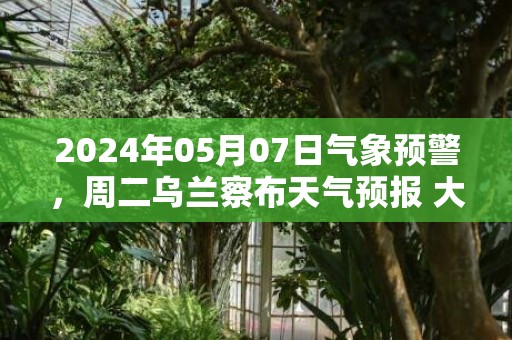 2024年05月07日气象预警，周二乌兰察布天气预报 大